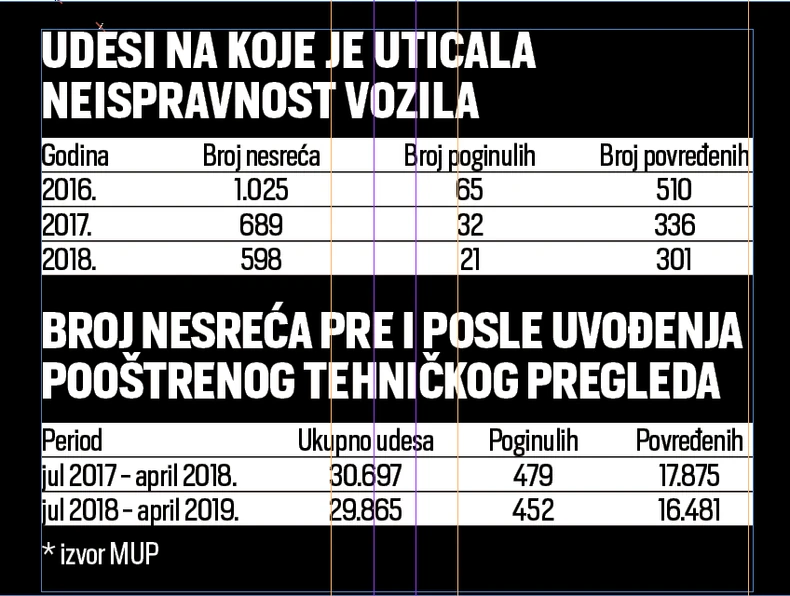 UDESI NA KOJE JE UTICALA NEISPRAVNOST VOZILA

| Godina | Broj nesreća | Broj poginulih | Broj povređenih |
|---|---|---|---|
| 2016. | 1.025 | 65 | 510 |
| 2017. | 689 | 32 | 336 |
| 2018. | 598 | 21 | 301 |

BROJ NESREĆA PRE I POSLE UVOĐENJA POOŠTRENOG TEHNIČKOG PREGLEDA

| Period | Ukupno udesa | Poginulih | Povređenih |
|---|---|---|---|
| jul 2017 – april 2018. | 30.697 | 479 | 17.875 |
| jul 2018 – april 2019. | 29.865 | 452 | 16.481 |

* izvor MUP